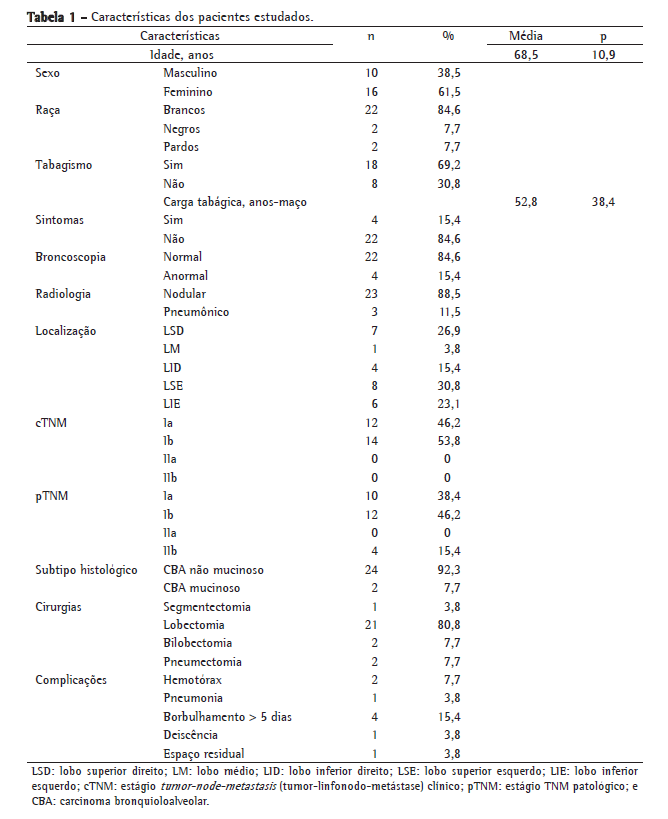 **Tabela 1** – Características dos pacientes estudados.

| Características | | n | % | Média | p |
|---|---|---|---|---|---|
| Idade, anos | | | | 68,5 | 10,9 |
| Sexo | Masculino | 10 | 38,5 | | |
| | Feminino | 16 | 61,5 | | |
| Raça | Brancos | 22 | 84,6 | | |
| | Negros | 2 | 7,7 | | |
| | Pardos | 2 | 7,7 | | |
| Tabagismo | Sim | 18 | 69,2 | | |
| | Não | 8 | 30,8 | | |
| | Carga tabágica, anos-maço | | | 52,8 | 38,4 |
| Sintomas | Sim | 4 | 15,4 | | |
| | Não | 22 | 84,6 | | |
| Broncoscopia | Normal | 22 | 84,6 | | |
| | Anormal | 4 | 15,4 | | |
| Radiologia | Nodular | 23 | 88,5 | | |
| | Pneumônico | 3 | 11,5 | | |
| Localização | LSD | 7 | 26,9 | | |
| | LM | 1 | 3,8 | | |
| | LID | 4 | 15,4 | | |
| | LSE | 8 | 30,8 | | |
| | LIE | 6 | 23,1 | | |
| cTNM | Ia | 12 | 46,2 | | |
| | Ib | 14 | 53,8 | | |
| | IIa | 0 | 0 | | |
| | IIb | 0 | 0 | | |
| pTNM | Ia | 10 | 38,4 | | |
| | Ib | 12 | 46,2 | | |
| | IIa | 0 | 0 | | |
| | IIb | 4 | 15,4 | | |
| Subtipo histológico | CBA não mucinoso | 24 | 92,3 | | |
| | CBA mucinoso | 2 | 7,7 | | |
| Cirurgias | Segmentectomia | 1 | 3,8 | | |
| | Lobectomia | 21 | 80,8 | | |
| | Bilobectomia | 2 | 7,7 | | |
| | Pneumectomia | 2 | 7,7 | | |
| Complicações | Hemotórax | 2 | 7,7 | | |
| | Pneumonia | 1 | 3,8 | | |
| | Borbulhamento > 5 dias | 4 | 15,4 | | |
| | Deiscência | 1 | 3,8 | | |
| | Espaço residual | 1 | 3,8 | | |

LSD: lobo superior direito; LM: lobo médio; LID: lobo inferior direito; LSE: lobo superior esquerdo; LIE: lobo inferior esquerdo; cTNM: estágio *tumor-node-metastasis* (tumor-linfonodo-metástase) clínico; pTNM: estágio TNM patológico; e CBA: carcinoma bronquioloalveolar.